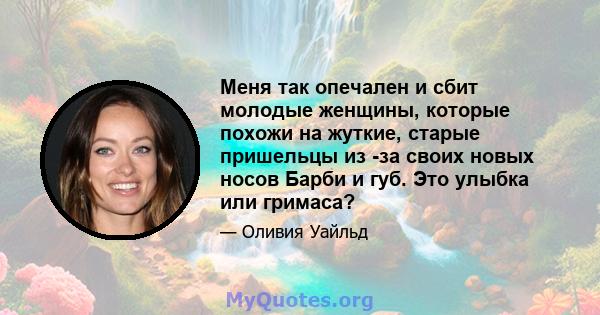 Меня так опечален и сбит молодые женщины, которые похожи на жуткие, старые пришельцы из -за своих новых носов Барби и губ. Это улыбка или гримаса?

— Оливия Уайльд

MyQuotes.org